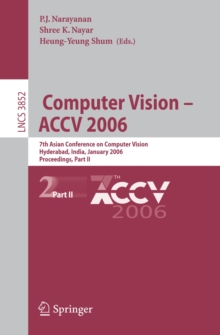 P.J. Narayanan
Shree K. Nayar
Heung-Yeung Shum (Eds.)

LNCS 3852

Computer Vision – ACCV 2006

7th Asian Conference on Computer Vision
Hyderabad, India, January 2006
Proceedings, Part II

2 Part II

7TH ACCV 2006

Springer